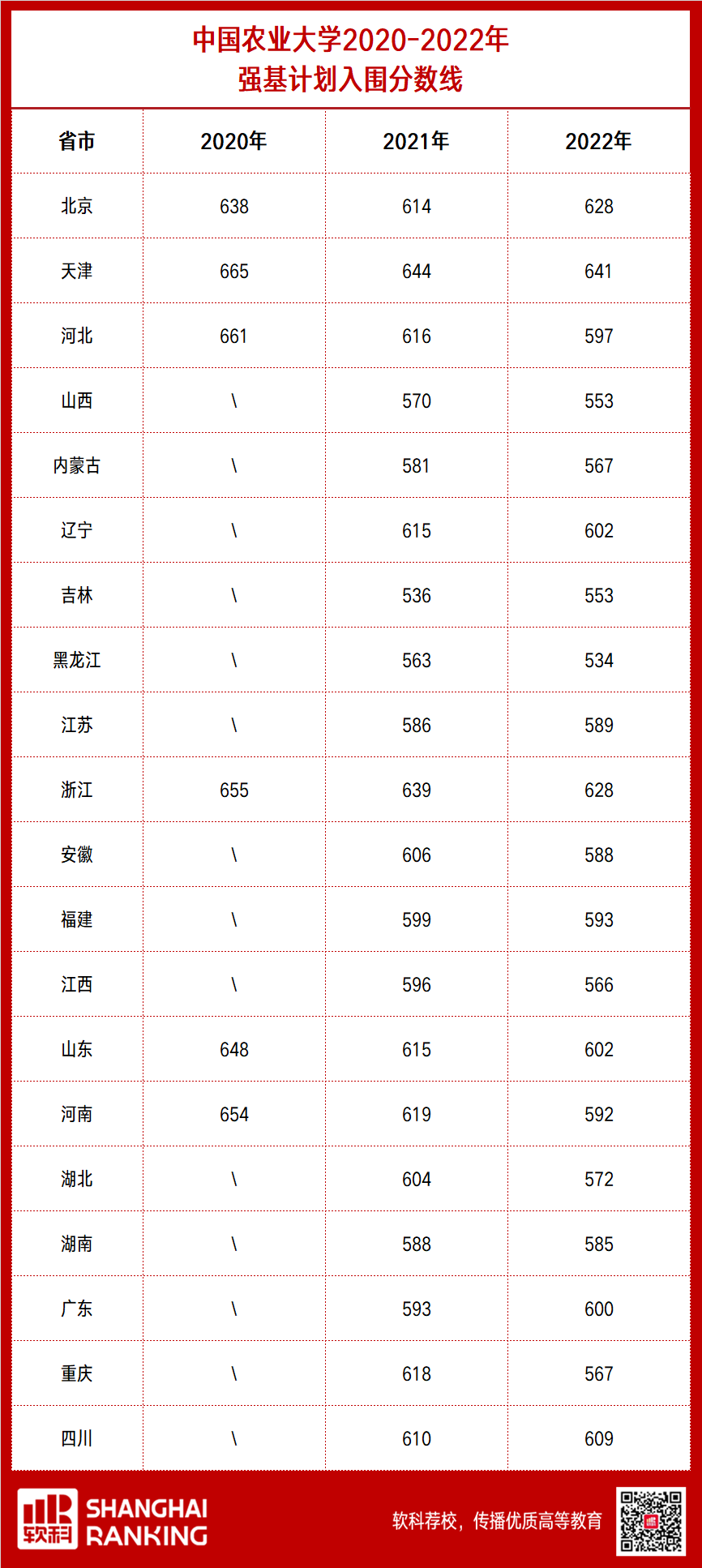 中国农业大学2020-2022年
强基计划入围分数线

| 省市 | 2020年 | 2021年 | 2022年 |
|---|---|---|---|
| 北京 | 638 | 614 | 628 |
| 天津 | 665 | 644 | 641 |
| 河北 | 661 | 616 | 597 |
| 山西 | \ | 570 | 553 |
| 内蒙古 | \ | 581 | 567 |
| 辽宁 | \ | 615 | 602 |
| 吉林 | \ | 536 | 553 |
| 黑龙江 | \ | 563 | 534 |
| 江苏 | \ | 586 | 589 |
| 浙江 | 655 | 639 | 628 |
| 安徽 | \ | 606 | 588 |
| 福建 | \ | 599 | 593 |
| 江西 | \ | 596 | 566 |
| 山东 | 648 | 615 | 602 |
| 河南 | 654 | 619 | 592 |
| 湖北 | \ | 604 | 572 |
| 湖南 | \ | 588 | 585 |
| 广东 | \ | 593 | 600 |
| 重庆 | \ | 618 | 567 |
| 四川 | \ | 610 | 609 |

软科
SHANGHAI
RANKING

软科荐校，传播优质高等教育